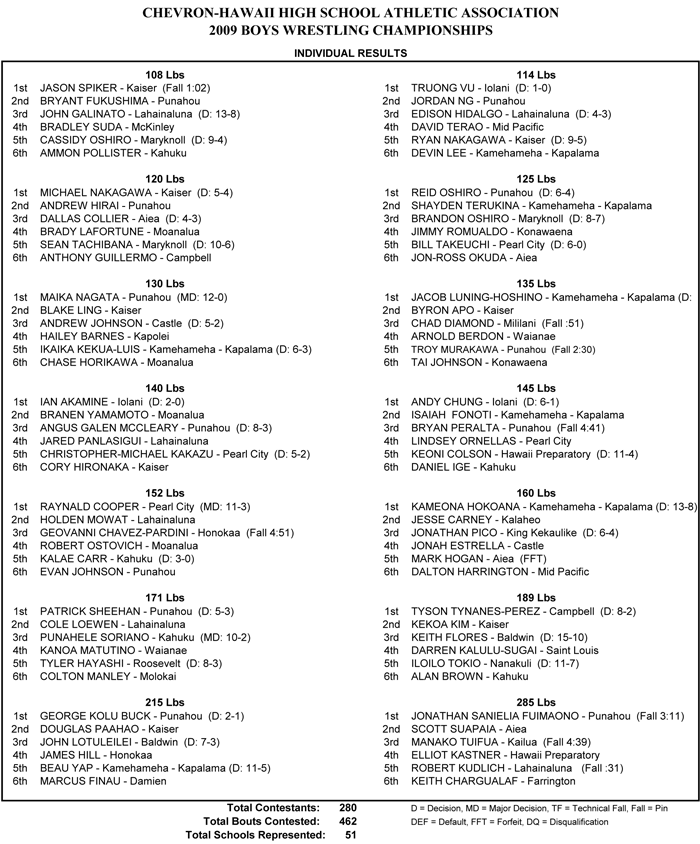 CHEVRON-HAWAII HIGH SCHOOL ATHLETIC ASSOCIATION
2009 BOYS WRESTLING CHAMPIONSHIPS

INDIVIDUAL RESULTS

108 Lbs
1st JASON SPIKER - Kaiser (Fall 1:02)
2nd BRYANT FUKUSHIMA - Punahou
3rd JOHN GALINATO - Lahainaluna (D: 13-8)
4th BRADLEY SUDA - McKinley
5th CASSIDY OSHIRO - Maryknoll (D: 9-4)
6th AMMON POLLISTER - Kahuku

120 Lbs
1st MICHAEL NAKAGAWA - Kaiser (D: 5-4)
2nd ANDREW HIRAI - Punahou
3rd DALLAS COLLIER - Aiea (D: 4-3)
4th BRADY LAFORTUNE - Moanalua
5th SEAN TACHIBANA - Maryknoll (D: 10-6)
6th ANTHONY GUILLERMO - Campbell

130 Lbs
1st MAIKA NAGATA - Punahou (MD: 12-0)
2nd BLAKE LING - Kaiser
3rd ANDREW JOHNSON - Castle (D: 5-2)
4th HAILEY BARNES - Kapolei
5th IKAIKA KEKUA-LUIS - Kamehameha - Kapalama (D: 6-3)
6th CHASE HORIKAWA - Moanalua

140 Lbs
1st IAN AKAMINE - Iolani (D: 2-0)
2nd BRANEN YAMAMOTO - Moanalua
3rd ANGUS GALEN MCCLEARY - Punahou (D: 8-3)
4th JARED PANLASIGUI - Lahainaluna
5th CHRISTOPHER-MICHAEL KAKAZU - Pearl City (D: 5-2)
6th CORY HIRONAKA - Kaiser

152 Lbs
1st RAYNALD COOPER - Pearl City (MD: 11-3)
2nd HOLDEN MOWAT - Lahainaluna
3rd GEOVANNI CHAVEZ-PARDINI - Honokaa (Fall 4:51)
4th ROBERT OSTOVICH - Moanalua
5th KALAE CARR - Kahuku (D: 3-0)
6th EVAN JOHNSON - Punahou

171 Lbs
1st PATRICK SHEEHAN - Punahou (D: 5-3)
2nd COLE LOEWEN - Lahainaluna
3rd PUNAHELE SORIANO - Kahuku (MD: 10-2)
4th KANOA MATUTINO - Waianae
5th TYLER HAYASHI - Roosevelt (D: 8-3)
6th COLTON MANLEY - Molokai

215 Lbs
1st GEORGE KOLU BUCK - Punahou (D: 2-1)
2nd DOUGLAS PAAHAO - Kaiser
3rd JOHN LOTULEILEI - Baldwin (D: 7-3)
4th JAMES HILL - Honokaa
5th BEAU YAP - Kamehameha - Kapalama (D: 11-5)
6th MARCUS FINAU - Damien

114 Lbs
1st TRUONG VU - Iolani (D: 1-0)
2nd JORDAN NG - Punahou
3rd EDISON HIDALGO - Lahainaluna (D: 4-3)
4th DAVID TERAO - Mid Pacific
5th RYAN NAKAGAWA - Kaiser (D: 9-5)
6th DEVIN LEE - Kamehameha - Kapalama

125 Lbs
1st REID OSHIRO - Punahou (D: 6-4)
2nd SHAYDEN TERUKINA - Kamehameha - Kapalama
3rd BRANDON OSHIRO - Maryknoll (D: 8-7)
4th JIMMY ROMUALDO - Konawaena
5th BILL TAKEUCHI - Pearl City (D: 6-0)
6th JON-ROSS OKUDA - Aiea

135 Lbs
1st JACOB LUNING-HOSHINO - Kamehameha - Kapalama (D:
2nd BYRON APO - Kaiser
3rd CHAD DIAMOND - Mililani (Fall :51)
4th ARNOLD BERDON - Waianae
5th TROY MURAKAWA - Punahou (Fall 2:30)
6th TAI JOHNSON - Konawaena

145 Lbs
1st ANDY CHUNG - Iolani (D: 6-1)
2nd ISAIAH FONOTI - Kamehameha - Kapalama
3rd BRYAN PERALTA - Punahou (Fall 4:41)
4th LINDSEY ORNELLAS - Pearl City
5th KEONI COLSON - Hawaii Preparatory (D: 11-4)
6th DANIEL IGE - Kahuku

160 Lbs
1st KAMEONA HOKOANA - Kamehameha - Kapalama (D: 13-8)
2nd JESSE CARNEY - Kalaheo
3rd JONATHAN PICO - King Kekaulike (D: 6-4)
4th JONAH ESTRELLA - Castle
5th MARK HOGAN - Aiea (FFT)
6th DALTON HARRINGTON - Mid Pacific

189 Lbs
1st TYSON TYNANES-PEREZ - Campbell (D: 8-2)
2nd KEKOA KIM - Kaiser
3rd KEITH FLORES - Baldwin (D: 15-10)
4th DARREN KALULU-SUGAI - Saint Louis
5th ILOILO TOKIO - Nanakuli (D: 11-7)
6th ALAN BROWN - Kahuku

285 Lbs
1st JONATHAN SANIELIA FUIMAONO - Punahou (Fall 3:11)
2nd SCOTT SUAPAIA - Aiea
3rd MANAKO TUIFUA - Kailua (Fall 4:39)
4th ELLIOT KASTNER - Hawaii Preparatory
5th ROBERT KUDLICH - Lahainaluna (Fall :31)
6th KEITH CHARGUALAF - Farrington

Total Contestants: 280
Total Bouts Contested: 462
Total Schools Represented: 51

D = Decision, MD = Major Decision, TF = Technical Fall, Fall = Pin
DEF = Default, FFT = Forfeit, DQ = Disqualification